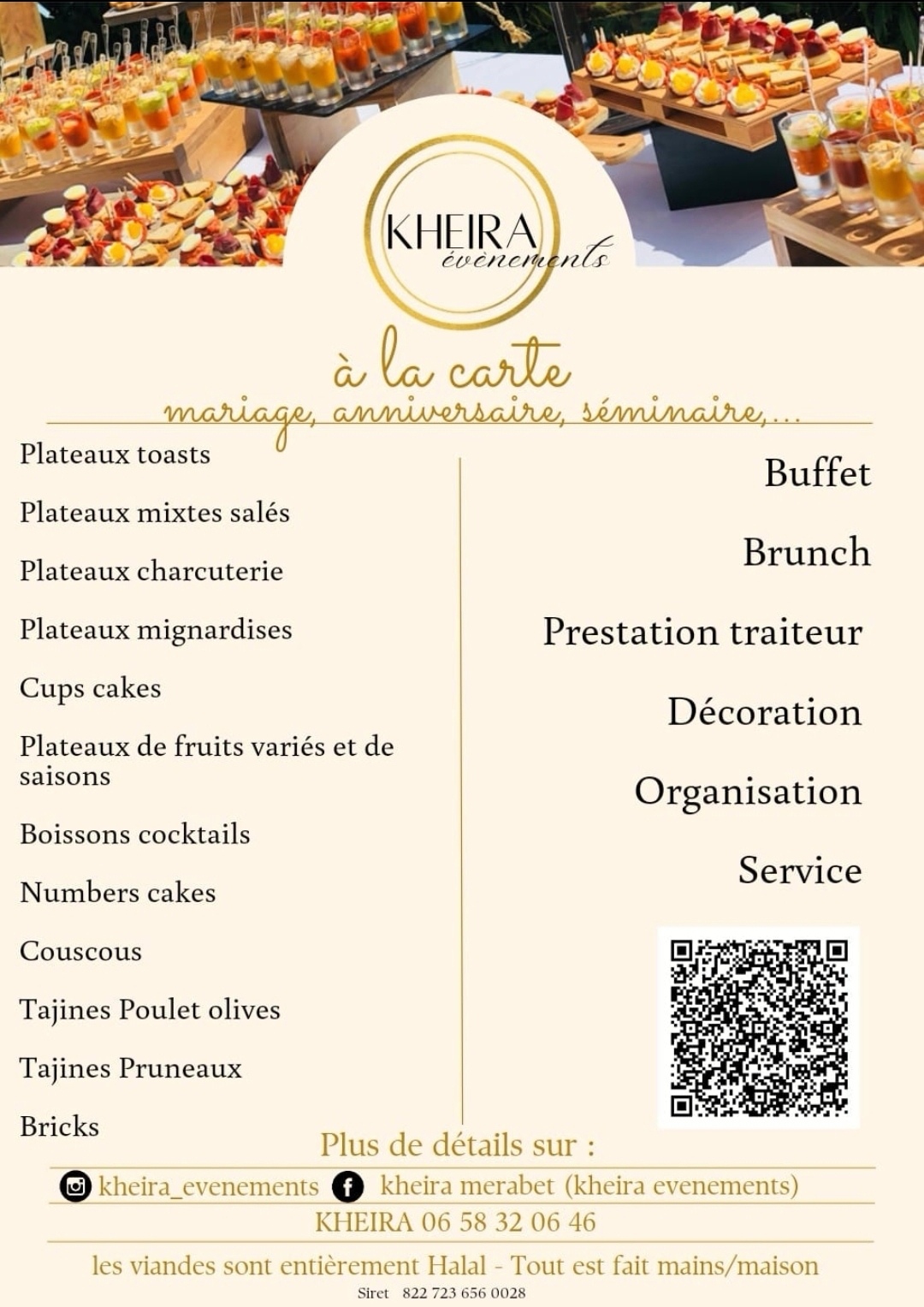 KHEIRA
évènements

à la carte
mariage, anniversaire, séminaire,...

Plateaux toasts

Plateaux mixtes salés

Plateaux charcuterie

Plateaux mignardises

Cups cakes

Plateaux de fruits variés et de saisons

Boissons cocktails

Numbers cakes

Couscous

Tajines Poulet olives

Tajines Pruneaux

Bricks

Buffet

Brunch

Prestation traiteur

Décoration

Organisation

Service

Plus de détails sur :

kheira_evenements kheira merabet (kheira evenements)

KHEIRA 06 58 32 06 46

les viandes sont entièrement Halal - Tout est fait mains/maison

Siret 822 723 656 0028